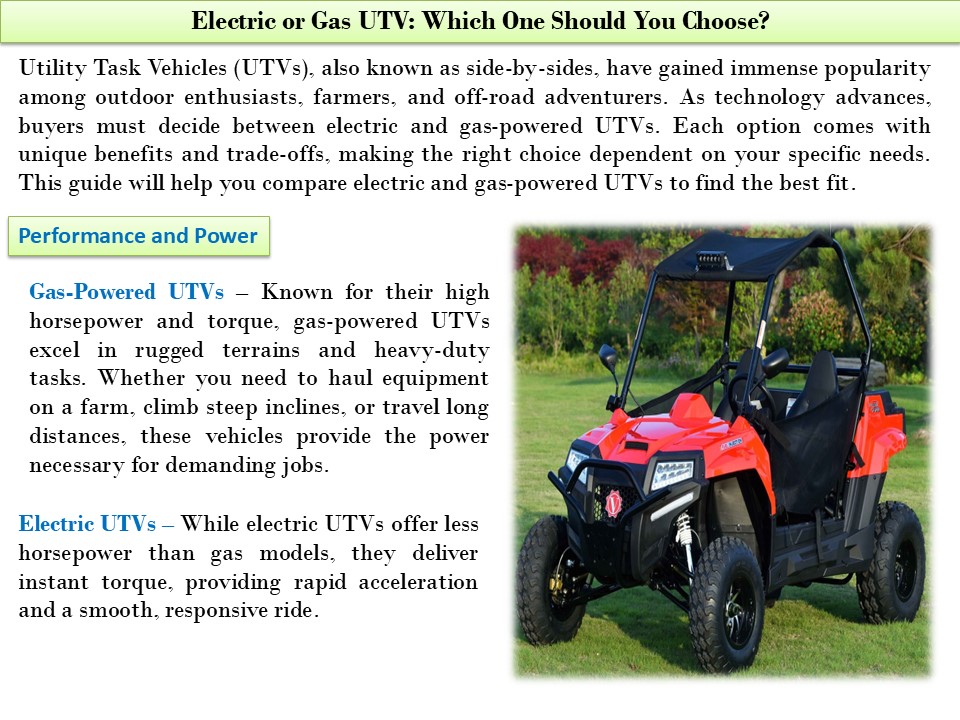 Electric or Gas UTV: Which One Should You Choose?

Utility Task Vehicles (UTVs), also known as side-by-sides, have gained immense popularity among outdoor enthusiasts, farmers, and off-road adventurers. As technology advances, buyers must decide between electric and gas-powered UTVs. Each option comes with unique benefits and trade-offs, making the right choice dependent on your specific needs. This guide will help you compare electric and gas-powered UTVs to find the best fit.

Performance and Power

Gas-Powered UTVs – Known for their high horsepower and torque, gas-powered UTVs excel in rugged terrains and heavy-duty tasks. Whether you need to haul equipment on a farm, climb steep inclines, or travel long distances, these vehicles provide the power necessary for demanding jobs.

Electric UTVs – While electric UTVs offer less horsepower than gas models, they deliver instant torque, providing rapid acceleration and a smooth, responsive ride.